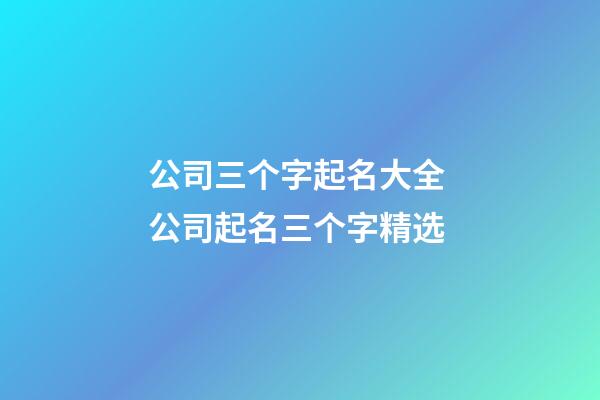 公司三个字起名大全
公司起名三个字精选